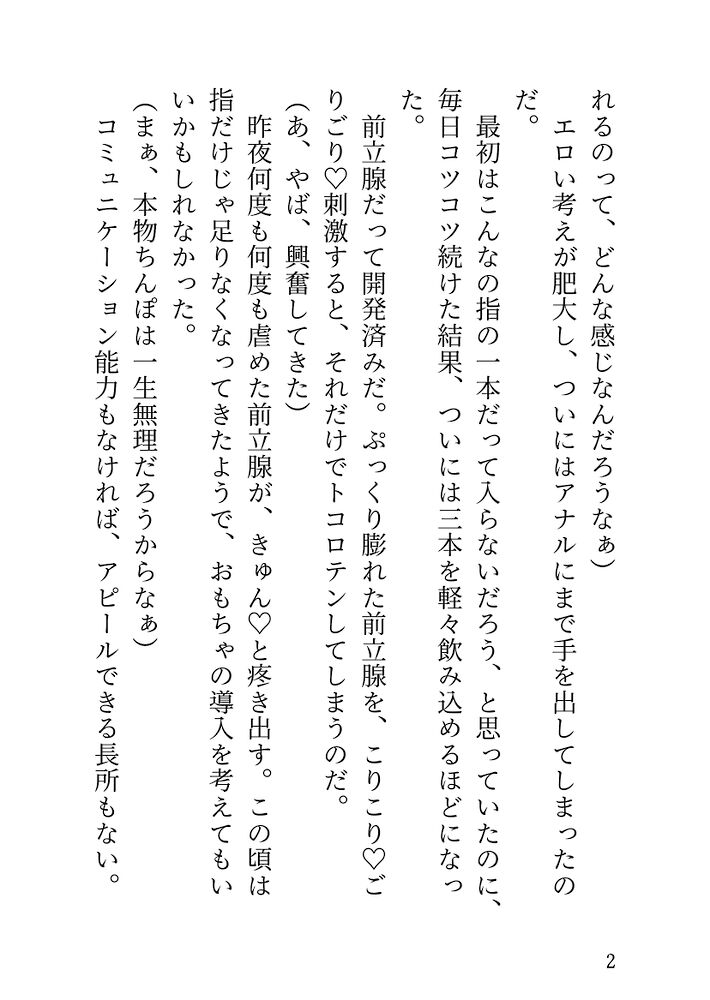 れるのって、どんな感じなんだろうなぁ）

エロい考えが肥大し、ついにはアナルにまで手を出してしまったのだ。

最初はこんなの指の一本だって入らないだろう、と思っていたのに、毎日コツコツ続けた結果、ついには三本を軽々飲み込めるほどになった。

前立腺だって開発済みだ。ぷっくり膨れた前立腺を、こりこり♡ごりごり♡刺激すると、それだけでトコロテンしてしまうのだ。

（あ、やば、興奮してきた）

昨夜何度も何度も虐めた前立腺が、きゅん♡と疼き出す。この頃は指だけじゃ足りなくなってきたようで、おもちゃの導入を考えてもいいかもしれなかった。

（まぁ、本物ちんぽは一生無理だろうからなぁ）

コミュニケーション能力もなければ、アピールできる長所もない。

2